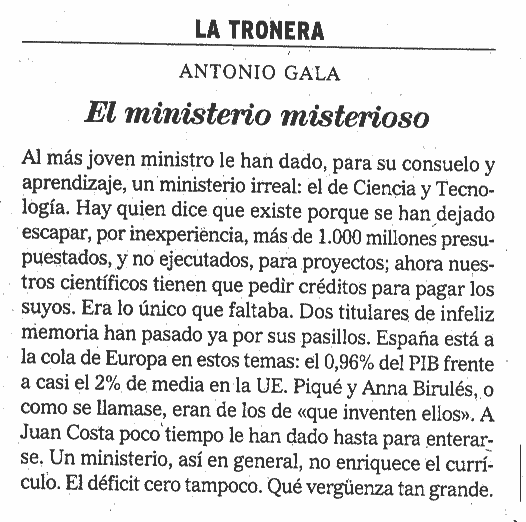 LA TRONERA

ANTONIO GALA

El ministerio misterioso

Al más joven ministro le han dado, para su consuelo y aprendizaje, un ministerio irreal: el de Ciencia y Tecnología. Hay quien dice que existe porque se han dejado escapar, por inexperiencia, más de 1.000 millones presupuestados, y no ejecutados, para proyectos; ahora nuestros científicos tienen que pedir créditos para pagar los suyos. Era lo único que faltaba. Dos titulares de infeliz memoria han pasado ya por sus pasillos. España está a la cola de Europa en estos temas: el 0,96% del PIB frente a casi el 2% de media en la UE. Piqué y Anna Birulés, o como se llamase, eran de los de «que inventen ellos». A Juan Costa poco tiempo le han dado hasta para enterarse. Un ministerio, así en general, no enriquece el currículo. El déficit cero tampoco. Qué vergüenza tan grande.